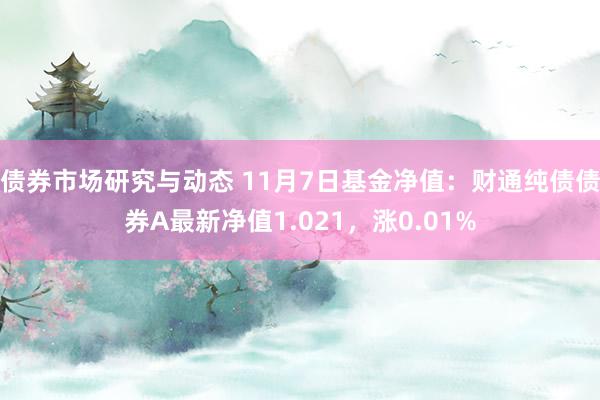 债券市场研究与动态 11月7日基金净值：财通纯债债券A最新净值1.021，涨0.01%